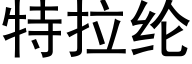 特拉纶